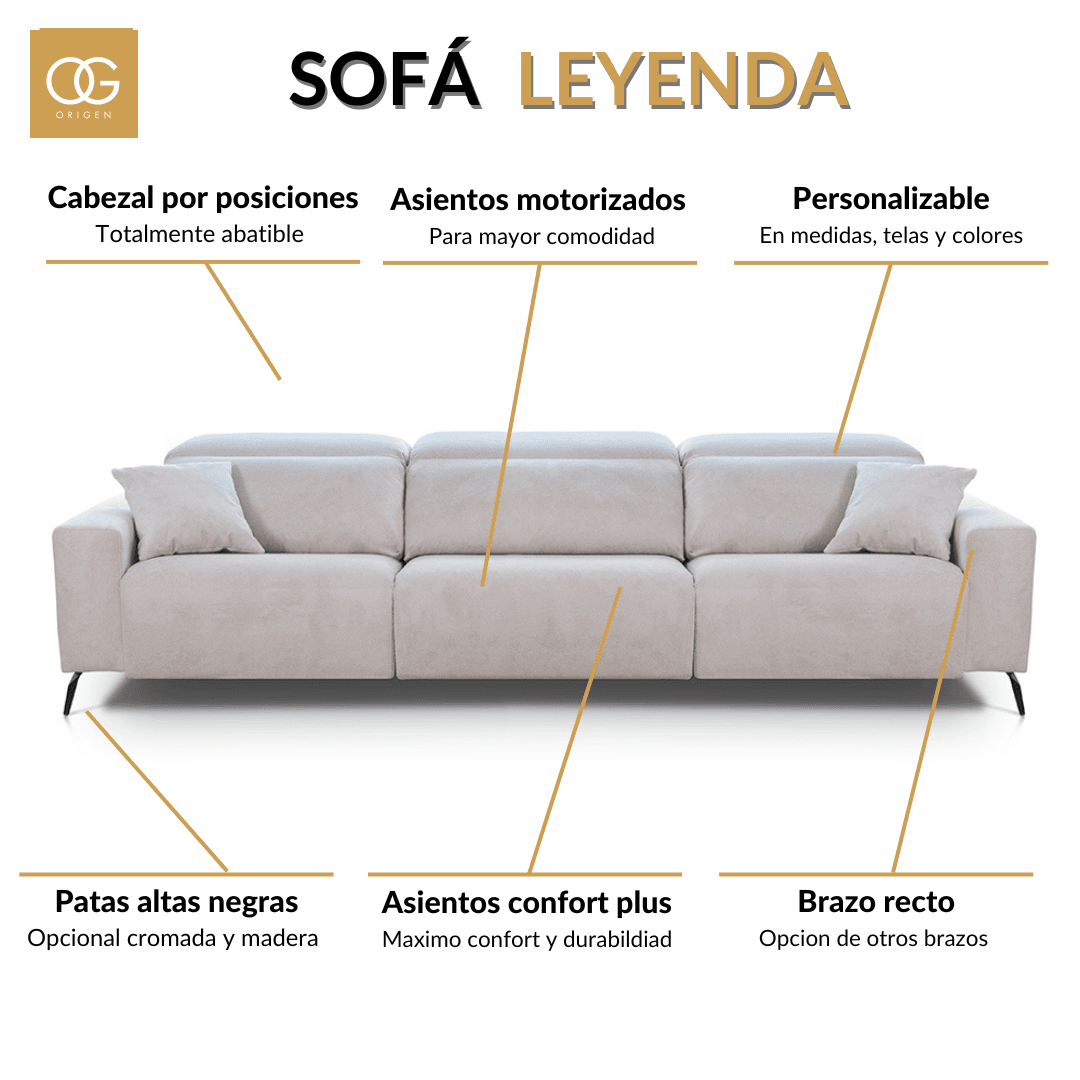 OG
ORIGEN

SOFÁ LEYENDA

Cabezal por posiciones
Totalmente abatible

Asientos motorizados
Para mayor comodidad

Personalizable
En medidas, telas y colores

Patas altas negras
Opcional cromada y madera

Asientos confort plus
Maximo confort y durabildiad

Brazo recto
Opcion de otros brazos